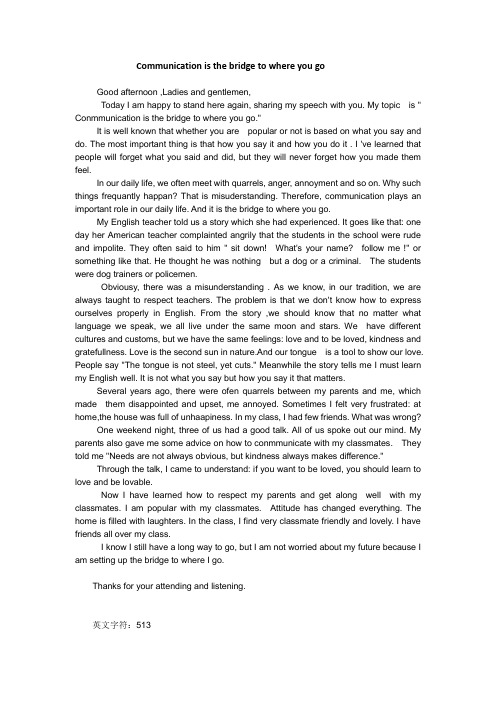 Communication is the bridge to where you go

Good afternoon ,Ladies and gentlemen,

Today I am happy to stand here again, sharing my speech with you. My topic is " Conmmunication is the bridge to where you go."

It is well known that whether you are popular or not is based on what you say and do. The most important thing is that how you say it and how you do it . I 've learned that people will forget what you said and did, but they will never forget how you made them feel.

In our daily life, we often meet with quarrels, anger, annoyment and so on. Why such things frequantly happan? That is misuderstanding. Therefore, communication plays an important role in our daily life. And it is the bridge to where you go.

My English teacher told us a story which she had experienced. It goes like that: one day her American teacher complainted angrily that the students in the school were rude and impolite. They often said to him " sit down! What's your name? follow me !" or something like that. He thought he was nothing but a dog or a criminal. The students were dog trainers or policemen.

Obviousy, there was a misunderstanding . As we know, in our tradition, we are always taught to respect teachers. The problem is that we don't know how to express ourselves properly in English. From the story ,we should know that no matter what language we speak, we all live under the same moon and stars. We have different cultures and customs, but we have the same feelings: love and to be loved, kindness and gratefullness. Love is the second sun in nature.And our tongue is a tool to show our love. People say "The tongue is not steel, yet cuts." Meanwhile the story tells me I must learn my English well. It is not what you say but how you say it that matters.

Several years ago, there were ofen quarrels between my parents and me, which made them disappointed and upset, me annoyed. Sometimes I felt very frustrated: at home,the house was full of unhaapiness. In my class, I had few friends. What was wrong?

One weekend night, three of us had a good talk. All of us spoke out our mind. My parents also gave me some advice on how to conmmunicate with my classmates. They told me "Needs are not always obvious, but kindness always makes difference."

Through the talk, I came to understand: if you want to be loved, you should learn to love and be lovable.

Now I have learned how to respect my parents and get along well with my classmates. I am popular with my classmates. Attitude has changed everything. The home is filled with laughters. In the class, I find very classmate friendly and lovely. I have friends all over my class.

I know I still have a long way to go, but I am not worried about my future because I am setting up the bridge to where I go.

Thanks for your attending and listening.

英文字符：513